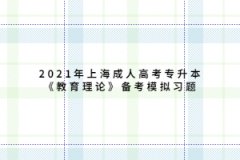 2021年上海成人高考专升本
《教育理论》备考模拟习题